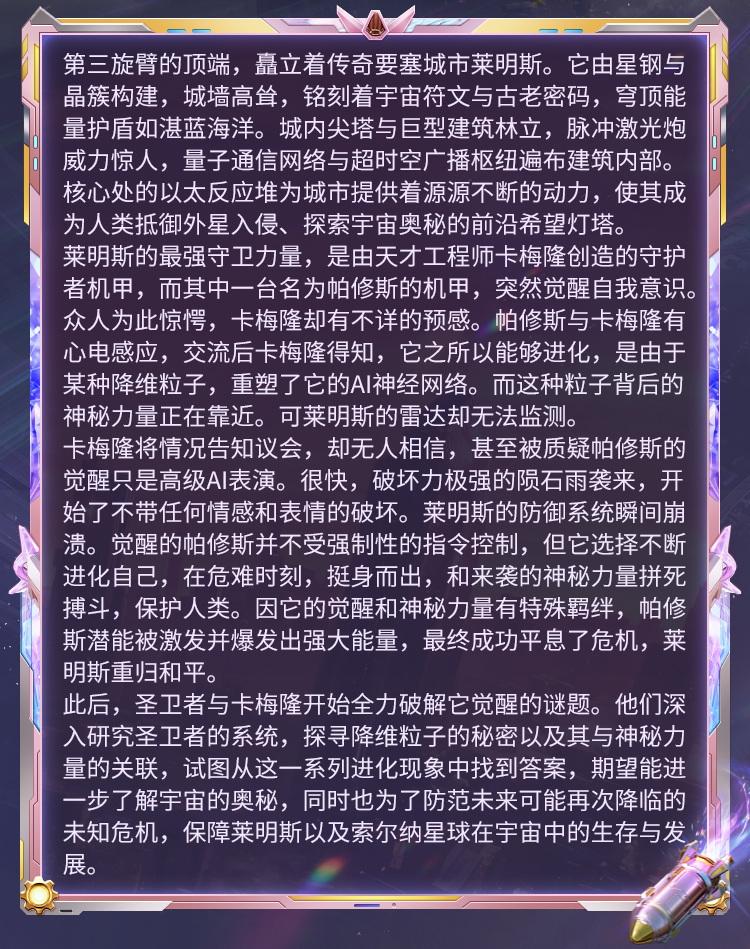 第三旋臂的顶端，矗立着传奇要塞城市莱明斯。它由星钢与晶簇构建，城墙高耸，铭刻着宇宙符文与古老密码，穹顶能量护盾如湛蓝海洋。城内尖塔与巨型建筑林立，脉冲激光炮威力惊人，量子通信网络与超时空广播枢纽遍布建筑内部。核心处的以太反应堆为城市提供着源源不断的动力，使其成为人类抵御外星入侵、探索宇宙奥秘的前沿希望灯塔。
莱明斯的最强守卫力量，是由天才工程师卡梅隆创造的守护者机甲，而其中一台名为帕修斯的机甲，突然觉醒自我意识。众人为此惊愕，卡梅隆却有不详的预感。帕修斯与卡梅隆有心电感应，交流后卡梅隆得知，它之所以能够进化，是由于某种降维粒子，重塑了它的AI神经网络。而这种粒子背后的神秘力量正在靠近。可莱明斯的雷达却无法监测。
卡梅隆将情况告知议会，却无人相信，甚至被质疑帕修斯的觉醒只是高级AI表演。很快，破坏力极强的陨石雨袭来，开始了不带任何情感和表情的破坏。莱明斯的防御系统瞬间崩溃。觉醒的帕修斯并不受强制性的指令控制，但它选择不断进化自己，在危难时刻，挺身而出，和来袭的神秘力量拼死搏斗，保护人类。因它的觉醒和神秘力量有特殊羁绊，帕修斯潜能被激发并爆发出强大能量，最终成功平息了危机，莱明斯重归和平。
此后，圣卫者与卡梅隆开始全力破解它觉醒的谜题。他们深入研究圣卫者的系统，探寻降维粒子的秘密以及其与神秘力量的关联，试图从这一系列进化现象中找到答案，期望能进一步了解宇宙的奥秘，同时也为了防范未来可能再次降临的未知危机，保障莱明斯以及索尔纳星球在宇宙中的生存与发展。